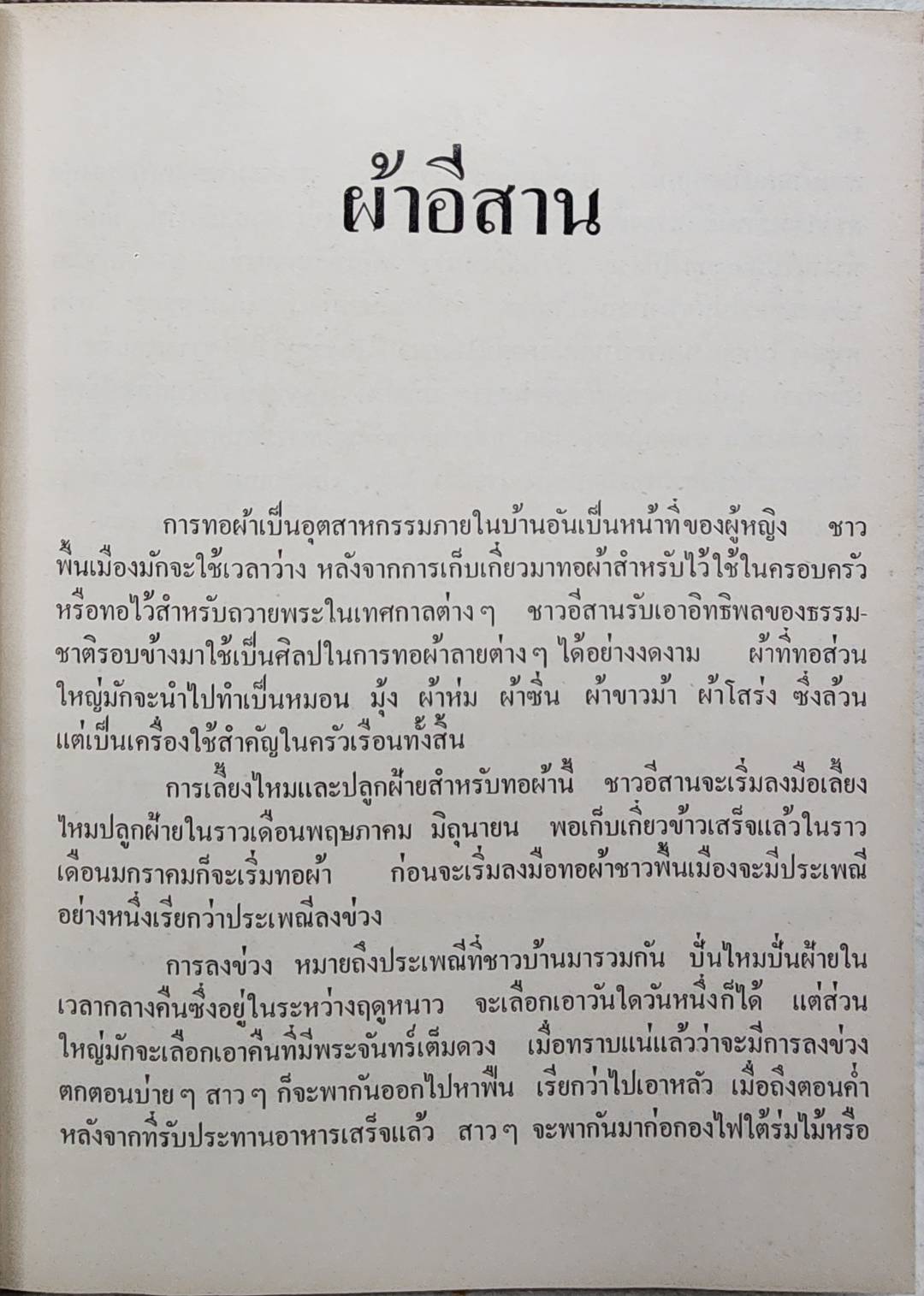 ผ้าอีสาน

การทอผ้าเป็นอุตสาหกรรมภายในบ้านอันเป็นหน้าที่ของผู้หญิง ชาวพื้นเมืองมักจะใช้เวลาว่าง หลังจากการเก็บเกี่ยวมาทอผ้าสำหรับไว้ใช้ในครอบครัวหรือทอไว้สำหรับถวายพระในเทศกาลต่าง ๆ ชาวอีสานรับเอาอิทธิพลของธรรมชาติรอบข้างมาใช้เป็นศิลปในการทอผ้าลายต่าง ๆ ได้อย่างงดงาม ผ้าที่ทอส่วนใหญ่มักจะนำไปทำเป็นหมอน มุ้ง ผ้าห่ม ผ้าซิ่น ผ้าขาวม้า ผ้าโสร่ง ซึ่งล้วนแต่เป็นเครื่องใช้สำคัญในครัวเรือนทั้งสิ้น

การเลี้ยงไหมและปลูกฝ้ายสำหรับทอผ้านี้ ชาวอีสานจะเริ่มลงมือเลี้ยงไหมปลูกฝ้ายในราวเดือนพฤษภาคม มิถุนายน พอเก็บเกี่ยวข้าวเสร็จแล้วในราวเดือนมกราคมก็จะเริ่มทอผ้า ก่อนจะเริ่มลงมือทอผ้าชาวพื้นเมืองจะมีประเพณีอย่างหนึ่งเรียกว่าประเพณีลงข่วง

การลงข่วง หมายถึงประเพณีที่ชาวบ้านมารวมกัน ปั่นไหมปั่นฝ้ายในเวลากลางคืนซึ่งอยู่ในระหว่างฤดูหนาว จะเลือกเอาวันใดวันหนึ่งก็ได้ แต่ส่วนใหญ่มักจะเลือกเอาคืนที่มีพระจันทร์เต็มดวง เมื่อทราบแน่แล้วว่าจะมีการลงข่วงตกตอนบ่าย ๆ สาว ๆ ก็จะพากันออกไปหาฟืน เรียกว่าไปเอาหลัว เมื่อถึงตอนค่ำหลังจากที่รับประทานอาหารเสร็จแล้ว สาว ๆ จะพากันมาก่อกองไฟใต้ร่มไม้หรือ